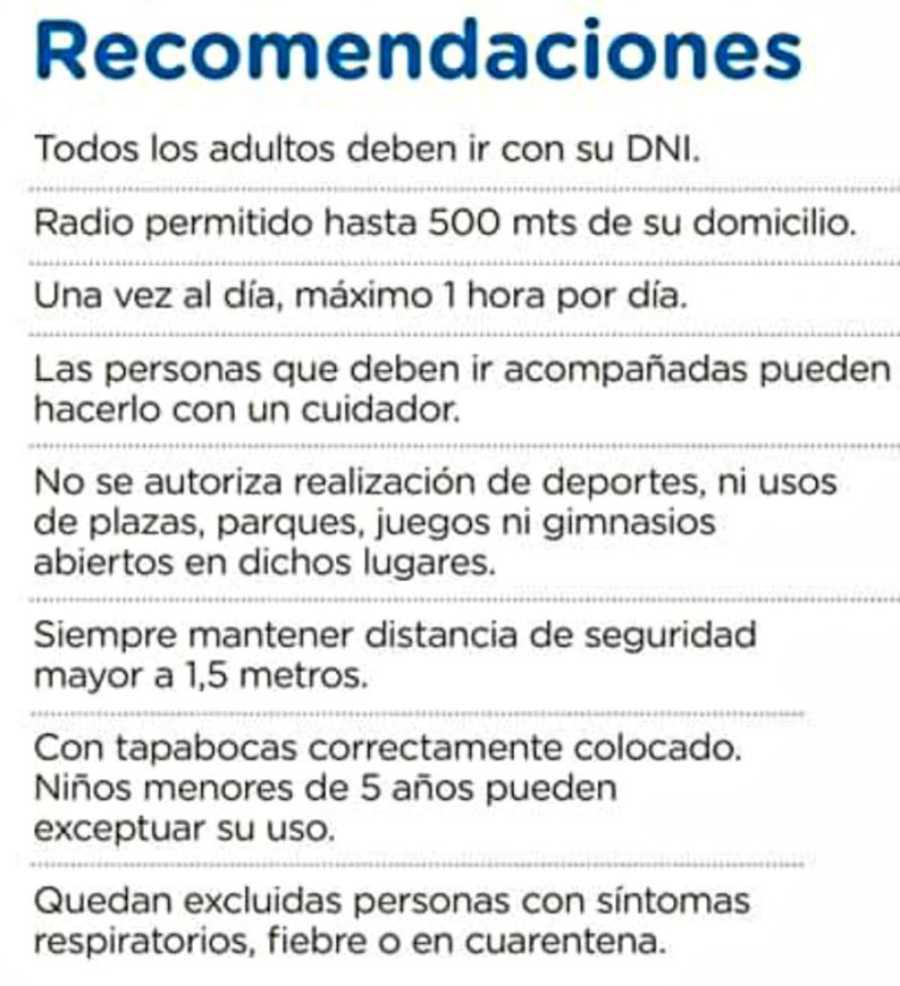 Recomendaciones

Todos los adultos deben ir con su DNI.

Radio permitido hasta 500 mts de su domicilio.

Una vez al día, máximo 1 hora por día.

Las personas que deben ir acompañadas pueden hacerlo con un cuidador.

No se autoriza realización de deportes, ni usos de plazas, parques, juegos ni gimnasios abiertos en dichos lugares.

Siempre mantener distancia de seguridad mayor a 1,5 metros.

Con tapabocas correctamente colocado. Niños menores de 5 años pueden exceptuar su uso.

Quedan excluidas personas con síntomas respiratorios, fiebre o en cuarentena.